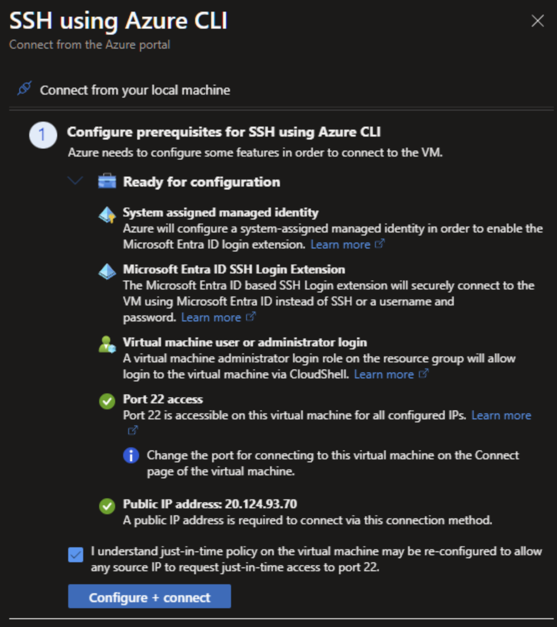 SSH using Azure CLI
Connect from the Azure portal

Connect from your local machine

1 Configure prerequisites for SSH using Azure CLI
Azure needs to configure some features in order to connect to the VM.

Ready for configuration

System assigned managed identity
Azure will configure a system-assigned managed identity in order to enable the Microsoft Entra ID login extension. Learn more

Microsoft Entra ID SSH Login Extension
The Microsoft Entra ID based SSH Login extension will securely connect to the VM using Microsoft Entra ID instead of SSH or a username and password. Learn more

Virtual machine user or administrator login
A virtual machine administrator login role on the resource group will allow login to the virtual machine via CloudShell. Learn more

Port 22 access
Port 22 is accessible on this virtual machine for all configured IPs. Learn more

Change the port for connecting to this virtual machine on the Connect page of the virtual machine.

Public IP address: 20.124.93.70
A public IP address is required to connect via this connection method.

I understand just-in-time policy on the virtual machine may be re-configured to allow any source IP to request just-in-time access to port 22.

Configure + connect